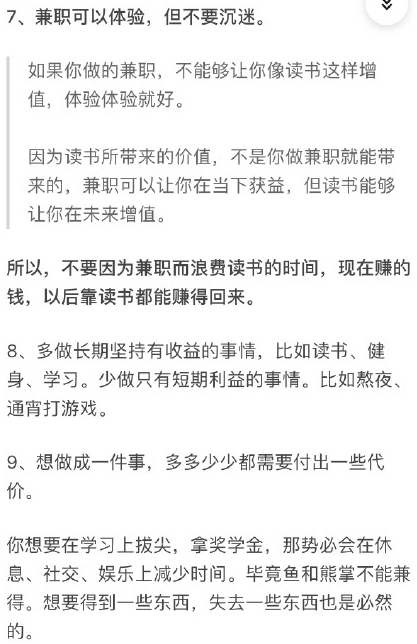 7、兼职可以体验，但不要沉迷。

如果你做的兼职，不能够让你像读书这样增值，体验体验就好。

因为读书所带来的价值，不是你做兼职就能带来的，兼职可以让你在当下获益，但读书能够让你在未来增值。

所以，不要因为兼职而浪费读书的时间，现在赚的钱，以后靠读书都能赚得回来。

8、多做长期坚持有收益的事情，比如读书、健身、学习。少做只有短期利益的事情。比如熬夜、通宵打游戏。

9、想做成一件事，多多少少都需要付出一些代价。

你想要在学习上拔尖，拿奖学金，那势必会在休息、社交、娱乐上减少时间。毕竟鱼和熊掌不能兼得。想要得到一些东西，失去一些东西也是必然的。